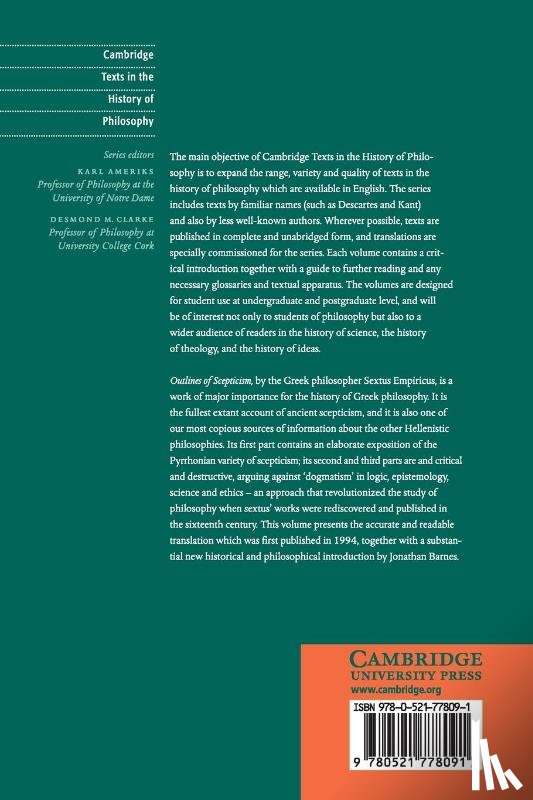 Cambridge Texts in the History of Philosophy

Series editors
KARL AMERIKS
Professor of Philosophy at the University of Notre Dame
DESMOND M. CLARKE
Professor of Philosophy at University College Cork

The main objective of Cambridge Texts in the History of Philosophy is to expand the range, variety and quality of texts in the history of philosophy which are available in English. The series includes texts by familiar names (such as Descartes and Kant) and also by less well-known authors. Wherever possible, texts are published in complete and unabridged form, and translations are specially commissioned for the series. Each volume contains a critical introduction together with a guide to further reading and any necessary glossaries and textual apparatus. The volumes are designed for student use at undergraduate and postgraduate level, and will be of interest not only to students of philosophy but also to a wider audience of readers in the history of science, the history of theology, and the history of ideas.

Outlines of Scepticism, by the Greek philosopher Sextus Empiricus, is a work of major importance for the history of Greek philosophy. It is the fullest extant account of ancient scepticism, and it is also one of our most copious sources of information about the other Hellenistic philosophies. Its first part contains an elaborate exposition of the Pyrrhonian variety of scepticism; its second and third parts are and critical and destructive, arguing against 'dogmatism' in logic, epistemology, science and ethics – an approach that revolutionized the study of philosophy when sextus' works were rediscovered and published in the sixteenth century. This volume presents the accurate and readable translation which was first published in 1994, together with a substantial new historical and philosophical introduction by Jonathan Barnes.

CAMBRIDGE
UNIVERSITY PRESS
www.cambridge.org

ISBN 978-0-521-77809-1

9 780521 778091